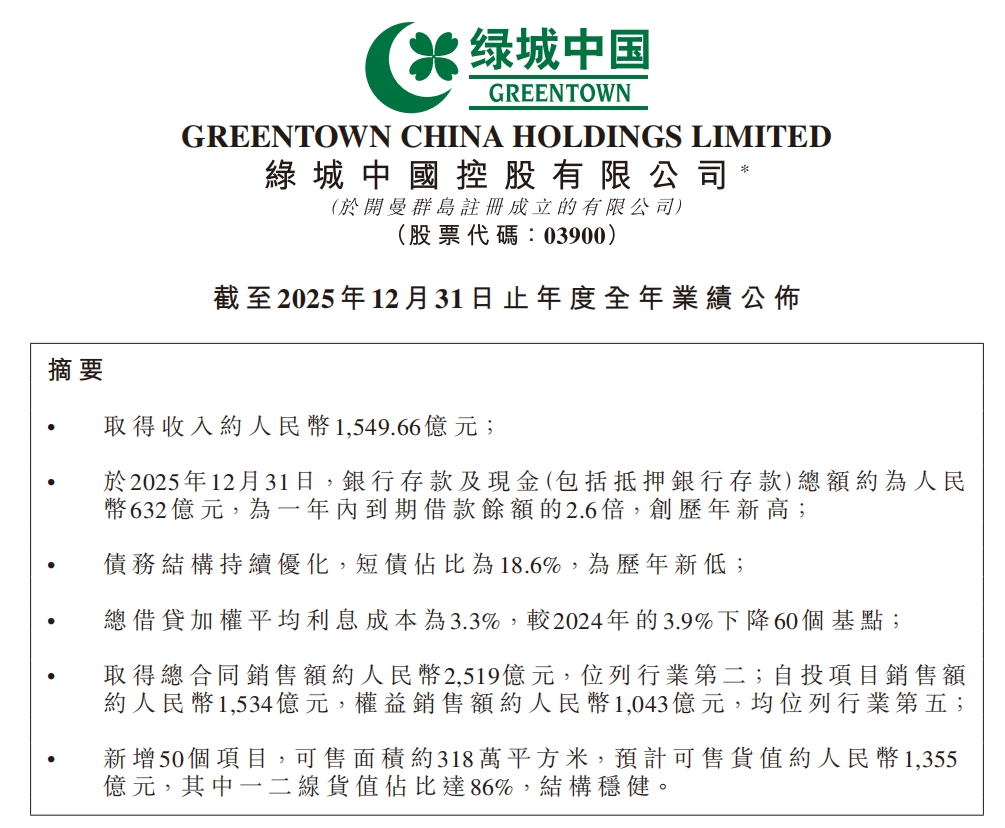 绿城中国
GREENTOWN

GREENTOWN CHINA HOLDINGS LIMITED
綠城中國控股有限公司*
(於開曼群島註冊成立的有限公司)
(股票代碼:03900)

截至2025年12月31日止年度全年業績公佈

摘要

• 取得收入約人民幣1,549.66億元;

• 於2025年12月31日,銀行存款及現金(包括抵押銀行存款)總額約為人民幣632億元,為一年內到期借款餘額的2.6倍,創歷年新高;

• 債務結構持續優化,短債佔比為18.6%,為歷年新低;

• 總借貸加權平均利息成本為3.3%,較2024年的3.9%下降60個基點;

• 取得總合同銷售額約人民幣2,519億元,位列行業第二;自投項目銷售額約人民幣1,534億元,權益銷售額約人民幣1,043億元,均位列行業第五;

• 新增50個項目,可售面積約318萬平方米,預計可售貨值約人民幣1,355億元,其中一二線貨值佔比達86%,結構穩健。